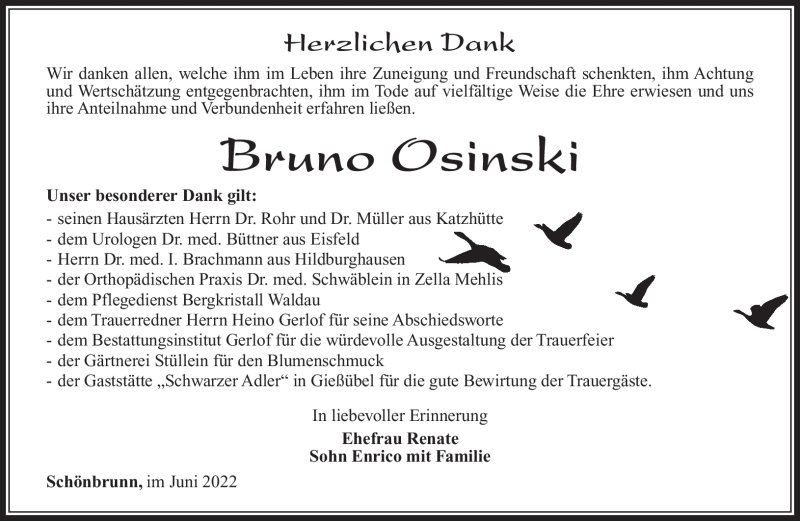 Herzlichen Dank

Wir danken allen, welche ihm im Leben ihre Zuneigung und Freundschaft schenkten, ihm Achtung und Wertschätzung entgegenbrachten, ihm im Tode auf vielfältige Weise die Ehre erwiesen und uns ihre Anteilnahme und Verbundenheit erfahren ließen.

Bruno Osinski

Unser besonderer Dank gilt:
- seinen Hausärzten Herrn Dr. Rohr und Dr. Müller aus Katzhütte
- dem Urologen Dr. med. Büttner aus Eisfeld
- Herrn Dr. med. I. Brachmann aus Hildburghausen
- der Orthopädischen Praxis Dr. med. Schwäblein in Zella Mehlis
- dem Pflegedienst Bergkristall Waldau
- dem Trauerredner Herrn Heino Gerlof für seine Abschiedsworte
- dem Bestattungsinstitut Gerlof für die würdevolle Ausgestaltung der Trauerfeier
- der Gärtnerei Stüllein für den Blumenschmuck
- der Gaststätte „Schwarzer Adler“ in Gießübel für die gute Bewirtung der Trauergäste.

In liebevoller Erinnerung
Ehefrau Renate
Sohn Enrico mit Familie

Schönbrunn, im Juni 2022